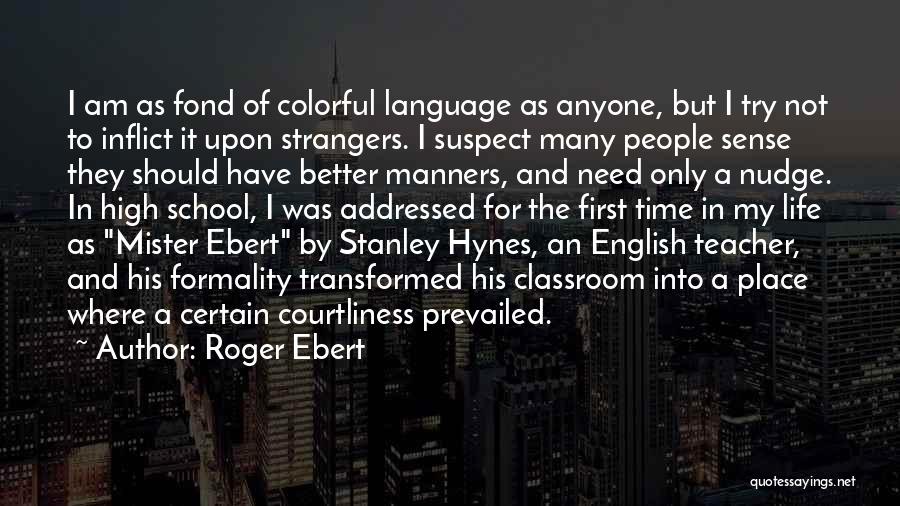 I am as fond of colorful language as anyone, but I try not to inflict it upon strangers. I suspect many people sense they should have better manners, and need only a nudge. In high school, I was addressed for the first time in my life as "Mister Ebert" by Stanley Hynes, an English teacher, and his formality transformed his classroom into a place where a certain courtliness prevailed.

~ Author: Roger Ebert

quotessayings.net